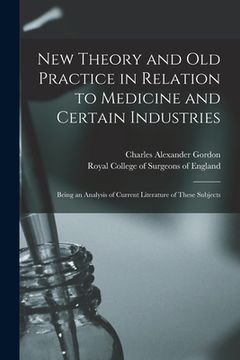 New Theory and Old Practice in Relation to Medicine and Certain Industries

Charles Alexander Gordon
Royal College of Surgeons of England

Being an Analysis of Current Literature of These Subjects